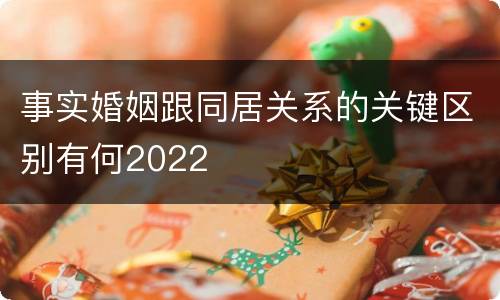 事实婚姻跟同居关系的关键区别有何2022